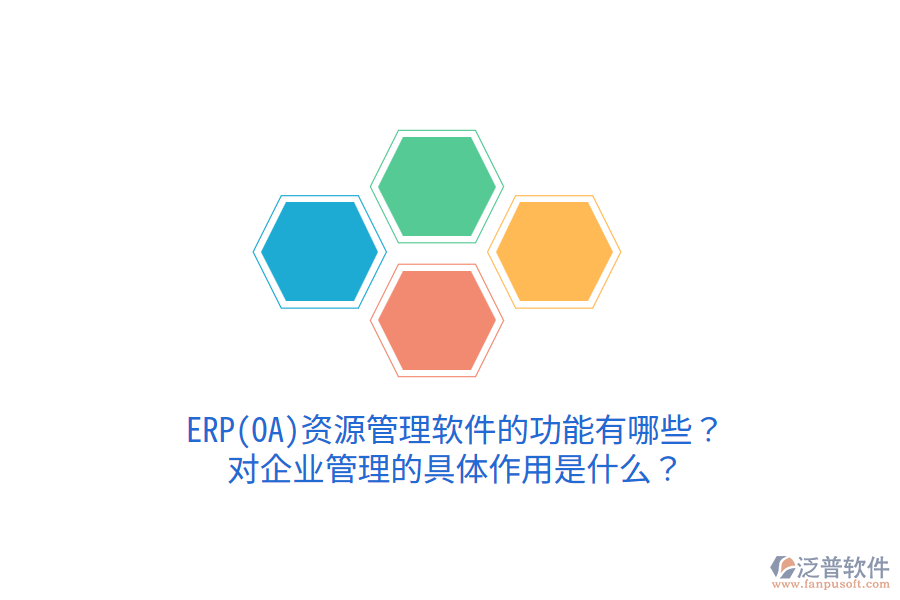 ERP(OA)资源管理软件的功能有哪些？
对企业管理的具体作用是什么？

泛普软件
www.fanpusoft.com